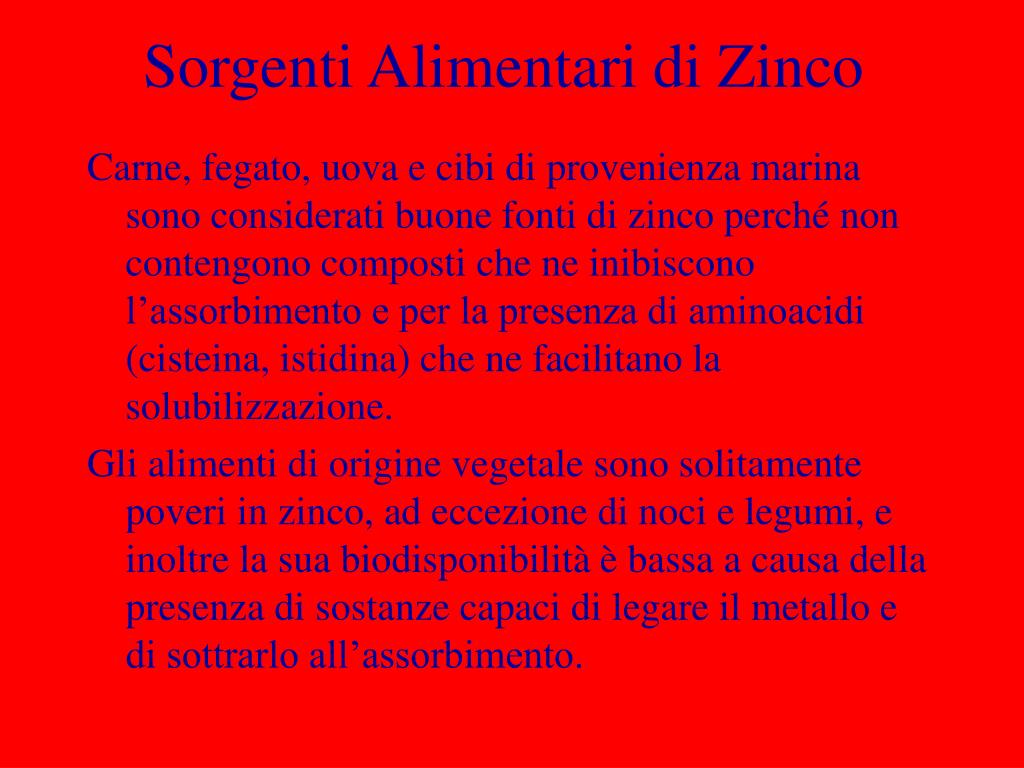 Sorgenti Alimentari di Zinco

Carne, fegato, uova e cibi di provenienza marina sono considerati buone fonti di zinco perché non contengono composti che ne inibiscono l’assorbimento e per la presenza di aminoacidi (cisteina, istidina) che ne facilitano la solubilizzazione.

Gli alimenti di origine vegetale sono solitamente poveri in zinco, ad eccezione di noci e legumi, e inoltre la sua biodisponibilità è bassa a causa della presenza di sostanze capaci di legare il metallo e di sottrarlo all’assorbimento.